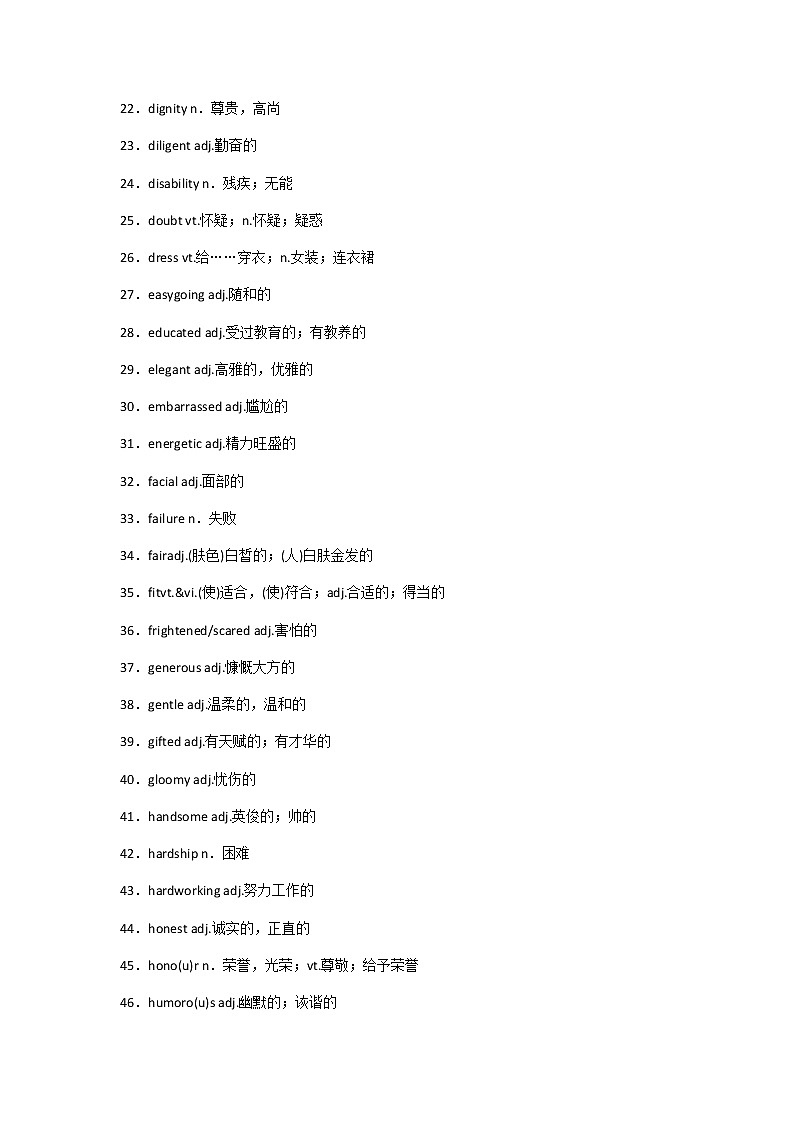 22．dignity n．尊贵，高尚

23．diligent adj.勤奋的

24．disability n．残疾；无能

25．doubt vt.怀疑；n.怀疑；疑惑

26．dress vt.给……穿衣；n.女装；连衣裙

27．easygoing adj.随和的

28．educated adj.受过教育的；有教养的

29．elegant adj.高雅的，优雅的

30．embarrassed adj.尴尬的

31．energetic adj.精力旺盛的

32．facial adj.面部的

33．failure n．失败

34．fairadj.(肤色)白皙的；(人)白肤金发的

35．fitvt.&vi.(使)适合，(使)符合；adj.合适的；得当的

36．frightened/scared adj.害怕的

37．generous adj.慷慨大方的

38．gentle adj.温柔的，温和的

39．gifted adj.有天赋的；有才华的

40．gloomy adj.忧伤的

41．handsome adj.英俊的；帅的

42．hardship n．困难

43．hardworking adj.努力工作的

44．honest adj.诚实的，正直的

45．hono(u)r n．荣誉，光荣；vt.尊敬；给予荣誉

46．humoro(u)s adj.幽默的；诙谐的